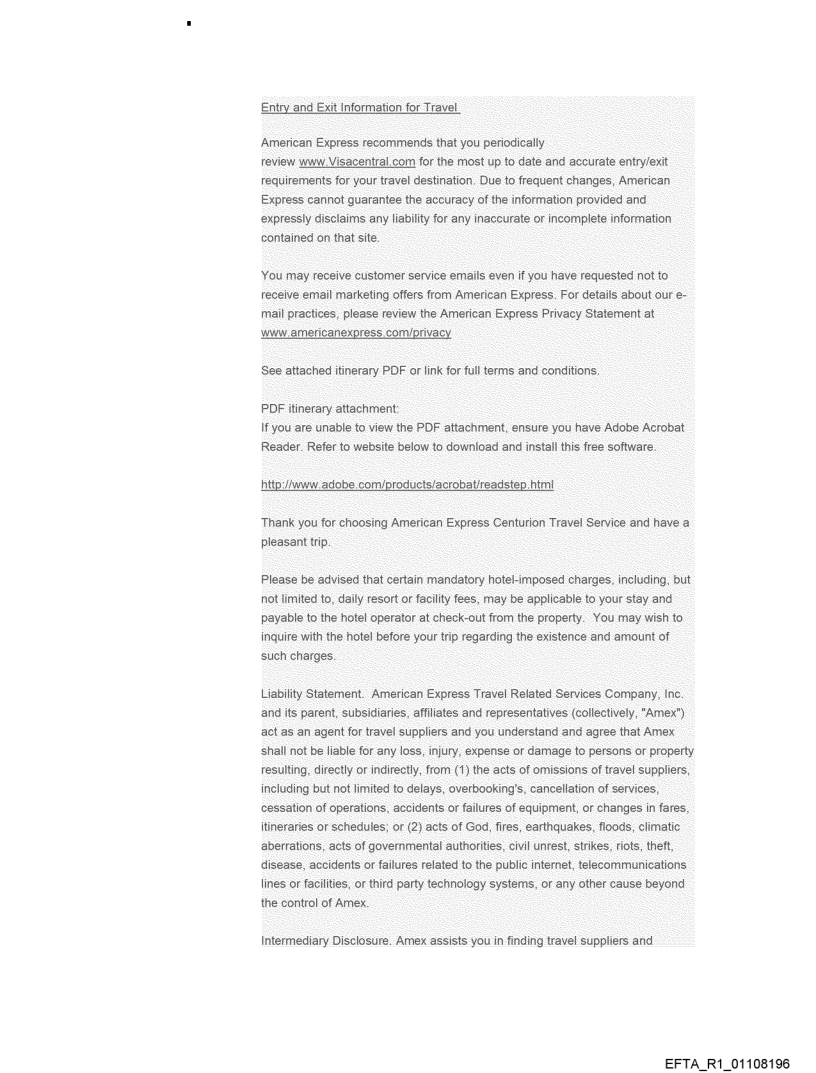 Entry and Exit Information for Travel

American Express recommends that you periodically review www.Visacentral.com for the most up to date and accurate entry/exit requirements for your travel destination. Due to frequent changes, American Express cannot guarantee the accuracy of the information provided and expressly disclaims any liability for any inaccurate or incomplete information contained on that site.

You may receive customer service emails even if you have requested not to receive email marketing offers from American Express. For details about our e-mail practices, please review the American Express Privacy Statement at www.americanexpress.com/privacy

See attached itinerary PDF or link for full terms and conditions.

PDF itinerary attachment:
If you are unable to view the PDF attachment, ensure you have Adobe Acrobat Reader. Refer to website below to download and install this free software.

http://www.adobe.com/products/acrobat/readstep.html

Thank you for choosing American Express Centurion Travel Service and have a pleasant trip.

Please be advised that certain mandatory hotel-imposed charges, including, but not limited to, daily resort or facility fees, may be applicable to your stay and payable to the hotel operator at check-out from the property. You may wish to inquire with the hotel before your trip regarding the existence and amount of such charges.

Liability Statement. American Express Travel Related Services Company, Inc. and its parent, subsidiaries, affiliates and representatives (collectively, "Amex") act as an agent for travel suppliers and you understand and agree that Amex shall not be liable for any loss, injury, expense or damage to persons or property resulting, directly or indirectly, from (1) the acts of omissions of travel suppliers, including but not limited to delays, overbooking's, cancellation of services, cessation of operations, accidents or failures of equipment, or changes in fares, itineraries or schedules; or (2) acts of God, fires, earthquakes, floods, climatic aberrations, acts of governmental authorities, civil unrest, strikes, riots, theft, disease, accidents or failures related to the public internet, telecommunications lines or facilities, or third party technology systems, or any other cause beyond the control of Amex.

Intermediary Disclosure. Amex assists you in finding travel suppliers and

EFTA_R1_01108196